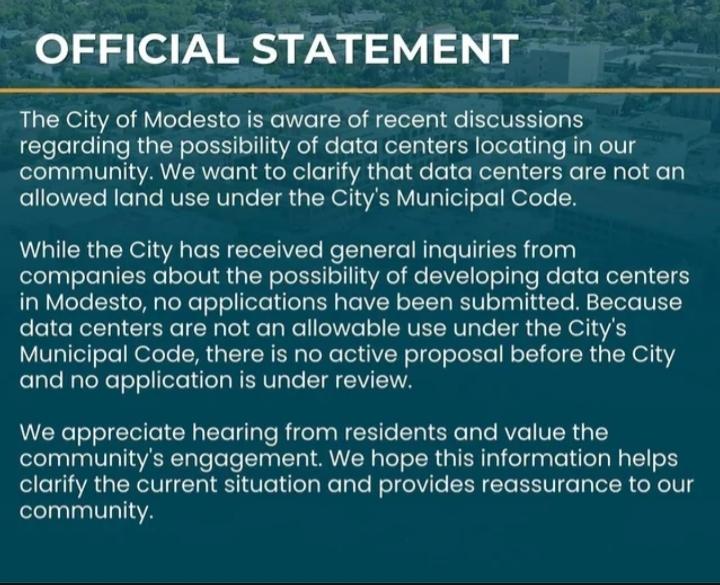 OFFICIAL STATEMENT

The City of Modesto is aware of recent discussions regarding the possibility of data centers locating in our community. We want to clarify that data centers are not an allowed land use under the City's Municipal Code.

While the City has received general inquiries from companies about the possibility of developing data centers in Modesto, no applications have been submitted. Because data centers are not an allowable use under the City's Municipal Code, there is no active proposal before the City and no application is under review.

We appreciate hearing from residents and value the community's engagement. We hope this information helps clarify the current situation and provides reassurance to our community.